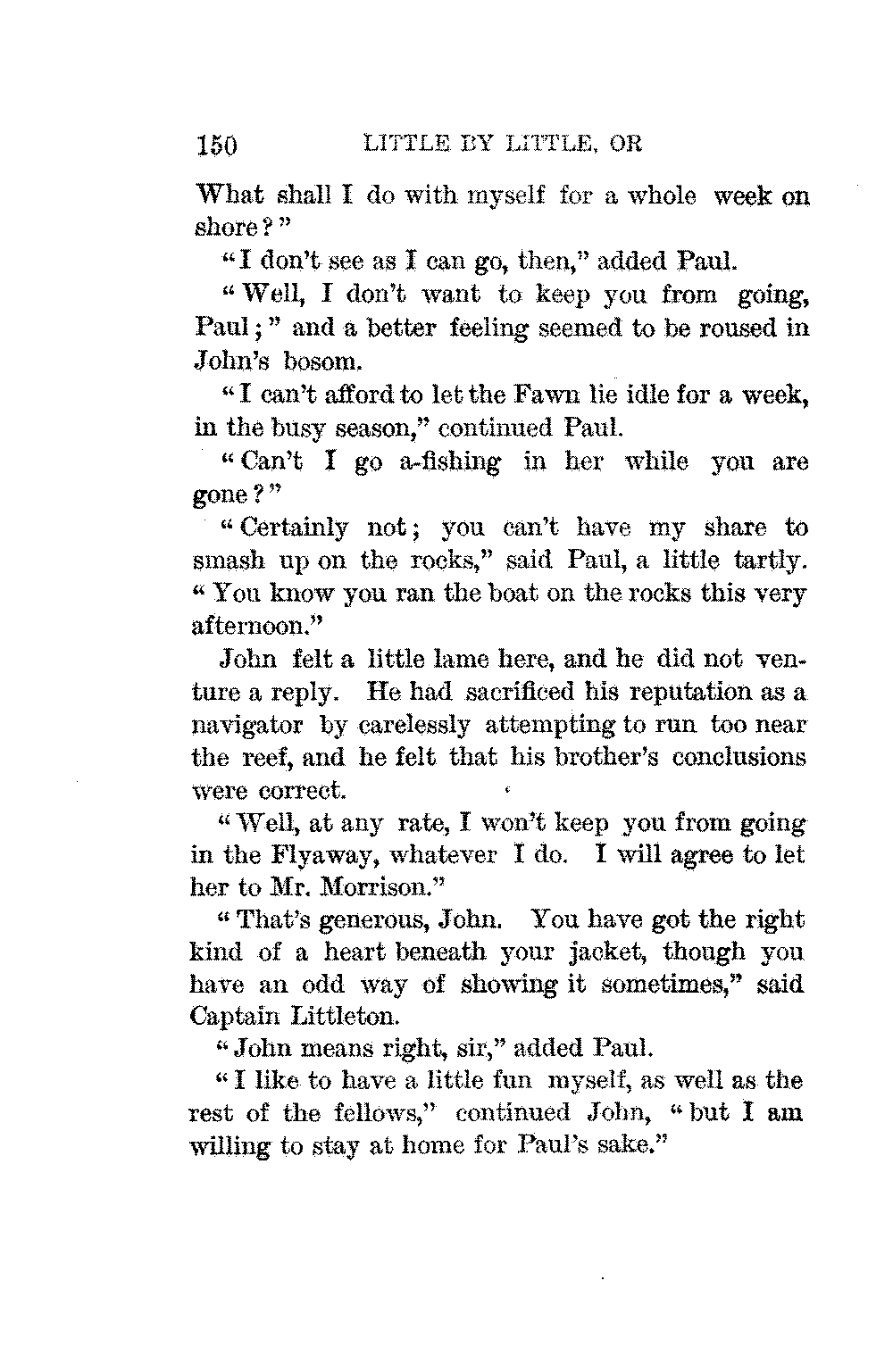 150 LITTLE BY LITTLE, OR

What shall I do with myself for a whole week on shore?"

"I don't see as I can go, then," added Paul.

"Well, I don't want to keep you from going, Paul;" and a better feeling seemed to be roused in John's bosom.

"I can't afford to let the Fawn lie idle for a week, in the busy season," continued Paul.

"Can't I go a-fishing in her while you are gone?"

"Certainly not; you can't have my share to smash up on the rocks," said Paul, a little tartly. "You know you ran the boat on the rocks this very afternoon."

John felt a little lame here, and he did not venture a reply. He had sacrificed his reputation as a navigator by carelessly attempting to run too near the reef, and he felt that his brother's conclusions were correct.

"Well, at any rate, I won't keep you from going in the Flyaway, whatever I do. I will agree to let her to Mr. Morrison."

"That's generous, John. You have got the right kind of a heart beneath your jacket, though you have an odd way of showing it sometimes," said Captain Littleton.

"John means right, sir," added Paul.

"I like to have a little fun myself, as well as the rest of the fellows," continued John, "but I am willing to stay at home for Paul's sake."